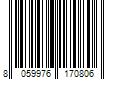 8 059976 170806